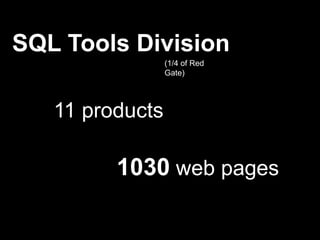 SQL Tools Division

(1/4 of Red Gate)

11 products

1030 web pages